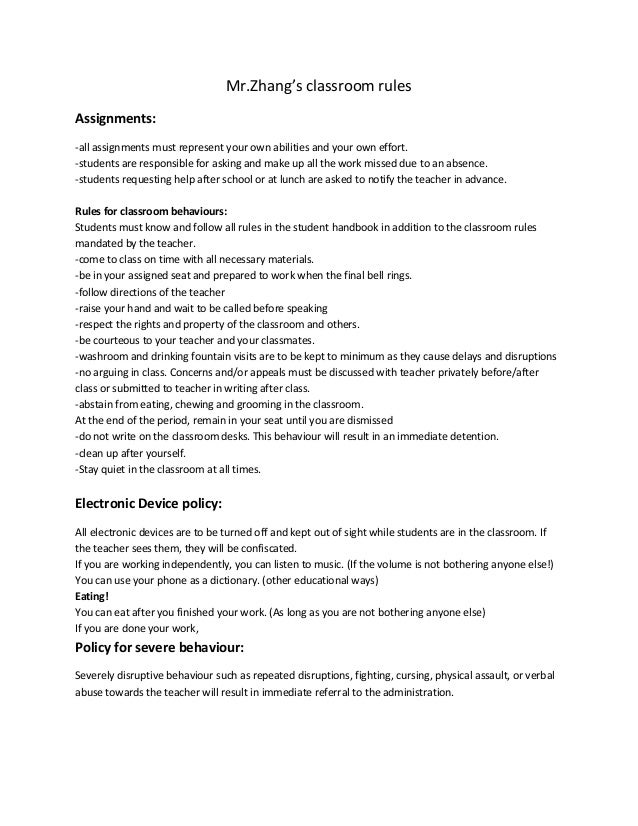 Mr.Zhang's classroom rules

Assignments:

-all assignments must represent your own abilities and your own effort.
-students are responsible for asking and make up all the work missed due to an absence.
-students requesting help after school or at lunch are asked to notify the teacher in advance.

Rules for classroom behaviours:
Students must know and follow all rules in the student handbook in addition to the classroom rules mandated by the teacher.
-come to class on time with all necessary materials.
-be in your assigned seat and prepared to work when the final bell rings.
-follow directions of the teacher
-raise your hand and wait to be called before speaking
-respect the rights and property of the classroom and others.
-be courteous to your teacher and your classmates.
-washroom and drinking fountain visits are to be kept to minimum as they cause delays and disruptions
-no arguing in class. Concerns and/or appeals must be discussed with teacher privately before/after class or submitted to teacher in writing after class.
-abstain from eating, chewing and grooming in the classroom.
At the end of the period, remain in your seat until you are dismissed
-do not write on the classroom desks. This behaviour will result in an immediate detention.
-clean up after yourself.
-Stay quiet in the classroom at all times.

Electronic Device policy:

All electronic devices are to be turned off and kept out of sight while students are in the classroom. If the teacher sees them, they will be confiscated.
If you are working independently, you can listen to music. (If the volume is not bothering anyone else!)
You can use your phone as a dictionary. (other educational ways)
Eating!
You can eat after you finished your work. (As long as you are not bothering anyone else)
If you are done your work,

Policy for severe behaviour:

Severely disruptive behaviour such as repeated disruptions, fighting, cursing, physical assault, or verbal abuse towards the teacher will result in immediate referral to the administration.